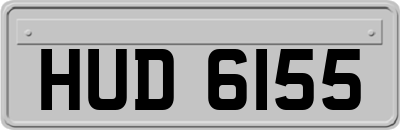 HUD 6155